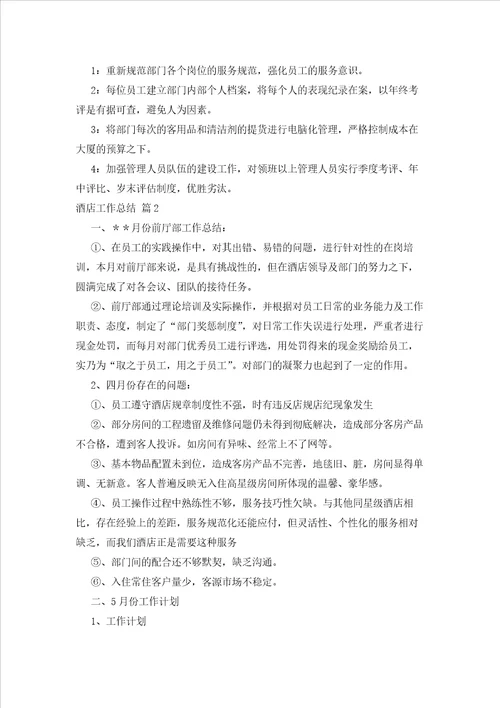 1：重新规范部门各个岗位的服务规范，强化员工的服务意识。

2：每位员工建立部门内部个人档案，将每个人的表现纪录在案，以年终考评是有据可查，避免人为因素。

3：将部门每次的客用品和清洁剂的提货进行电脑化管理，严格控制成本在大厦的预算之下。

4：加强管理人员队伍的建设工作，对领班以上管理人员实行季度考评、年中评比、岁末评估制度，优胜劣汰。

酒店工作总结 篇2

一、＊＊月份前厅部工作总结：

①、在员工的实践操作中，对其出错、易错的问题，进行针对性的在岗培训，本月对前厅部来说，是具有挑战性的，但在酒店领导及部门的努力之下，圆满完成了对各会议、团队的接待任务。

②、前厅部通过理论培训及实际操作，并根据对员工日常的业务能力及工作职责、态度，制定了“部门奖惩制度”，对日常工作失误进行处理，严重者进行现金处罚，而每月对部门优秀员工进行评选，用处罚得来的现金奖励给员工，实乃为“取之于员工，用之于员工”。对部门的凝聚力也起到了一定的作用。

2、四月份存在的问题：

①、员工遵守酒店规章制度性不强，时有违反店规店纪现象发生

②、部分房间的工程遗留及维修问题仍未得到彻底解决，造成部分客房产品不合格，遭到客人投诉。如房间有异味、经常上不了网等。

③、基本物品配置未到位，造成客房产品不完善，地毯旧、脏，房间显得单调、无新意。客人普遍反映无入住高星级房间所体现的温馨、豪华感。

④、员工操作过程中熟练性不够，服务技巧性欠缺。与其他同星级酒店相比，存在经验上的差距，服务规范化还能应付，但灵活性、个性化的服务相对缺乏，而我们酒店正是需要这种服务

⑤、部门间的配合还不够默契，缺乏沟通。

⑥、入住常住客户量少，客源市场不稳定。

二、5月份工作计划

1、工作计划